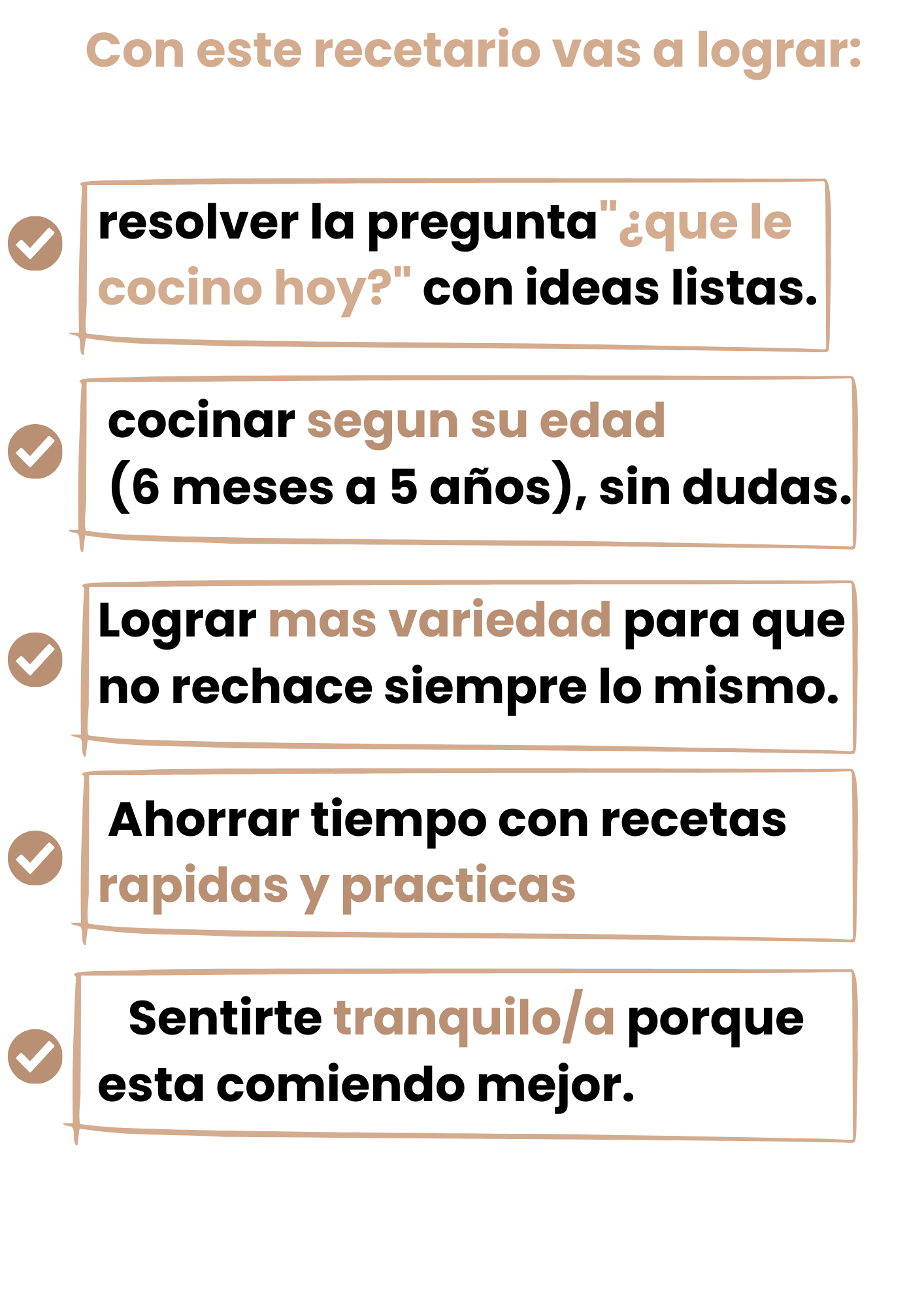 Con este recetario vas a lograr:

resolver la pregunta"¿que le cocino hoy?" con ideas listas.

cocinar segun su edad (6 meses a 5 años), sin dudas.

Lograr mas variedad para que no rechace siempre lo mismo.

Ahorrar tiempo con recetas rapidas y practicas

Sentirte tranquilo/a porque esta comiendo mejor.